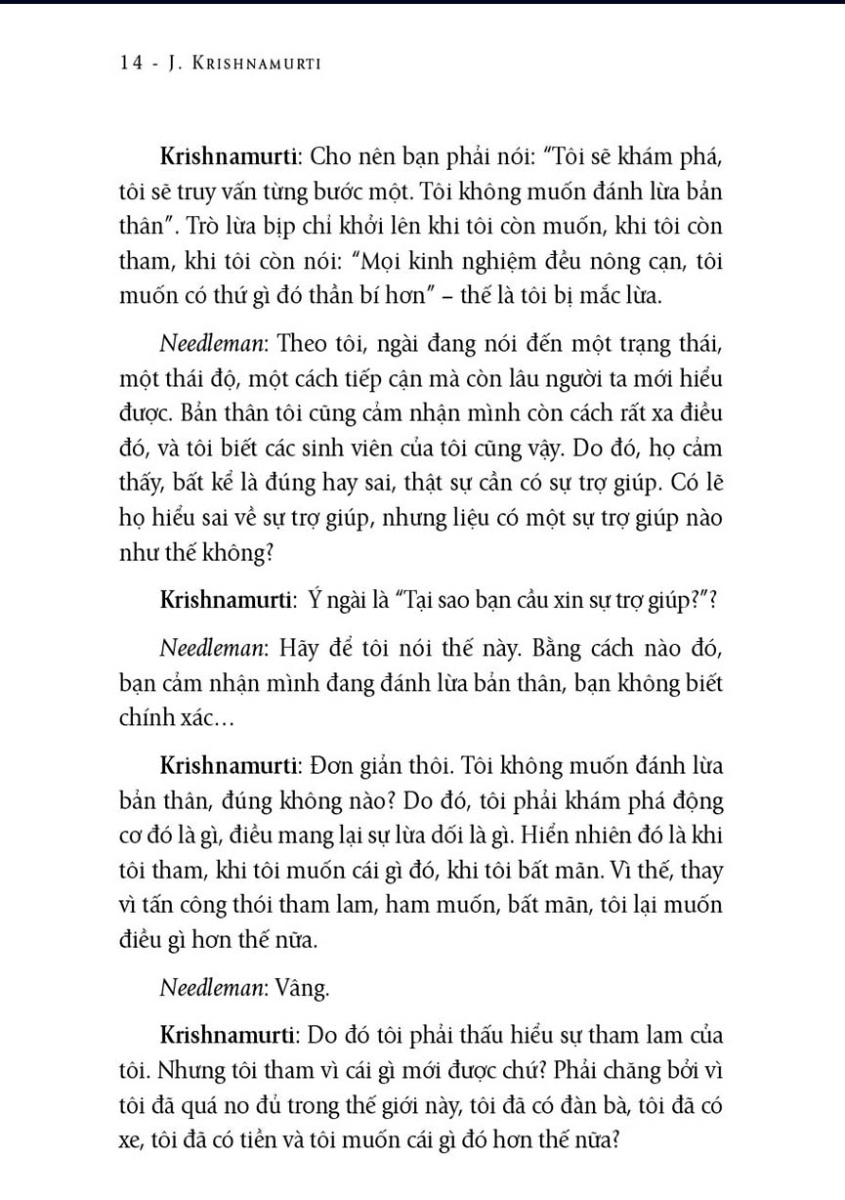 14 - J. KRISHNAMURTI

Krishnamurti: Cho nên bạn phải nói: "Tôi sẽ khám phá, tôi sẽ truy vấn từng bước một. Tôi không muốn đánh lừa bản thân". Trò lừa bịp chỉ khởi lên khi tôi còn muốn, khi tôi còn tham, khi tôi còn nói: "Mọi kinh nghiệm đều nông cạn, tôi muốn có thứ gì đó thần bí hơn" – thế là tôi bị mắc lừa.

Needleman: Theo tôi, ngài đang nói đến một trạng thái, một thái độ, một cách tiếp cận mà còn lâu người ta mới hiểu được. Bản thân tôi cũng cảm nhận mình còn cách rất xa điều đó, và tôi biết các sinh viên của tôi cũng vậy. Do đó, họ cảm thấy, bất kể là đúng hay sai, thật sự cần có sự trợ giúp. Có lẽ họ hiểu sai về sự trợ giúp, nhưng liệu có một sự trợ giúp nào như thế không?

Krishnamurti: Ý ngài là "Tại sao bạn cầu xin sự trợ giúp?"?

Needleman: Hãy để tôi nói thế này. Bằng cách nào đó, bạn cảm nhận mình đang đánh lừa bản thân, bạn không biết chính xác…

Krishnamurti: Đơn giản thôi. Tôi không muốn đánh lừa bản thân, đúng không nào? Do đó, tôi phải khám phá động cơ đó là gì, điều mang lại sự lừa dối là gì. Hiển nhiên đó là khi tôi tham, khi tôi muốn cái gì đó, khi tôi bất mãn. Vì thế, thay vì tấn công thói tham lam, ham muốn, bất mãn, tôi lại muốn điều gì hơn thế nữa.

Needleman: Vâng.

Krishnamurti: Do đó tôi phải thấu hiểu sự tham lam của tôi. Nhưng tôi tham vì cái gì mới được chứ? Phải chăng bởi vì tôi đã quá no đủ trong thế giới này, tôi đã có đàn bà, tôi đã có xe, tôi đã có tiền và tôi muốn cái gì đó hơn thế nữa?